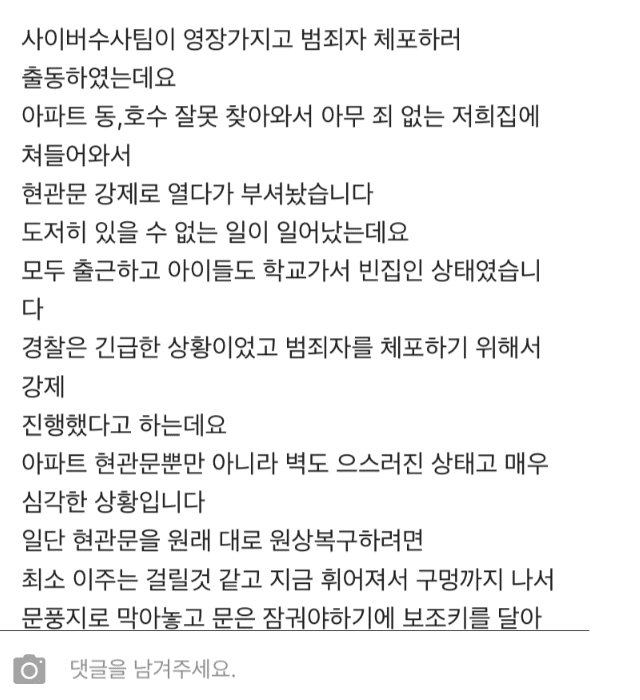 사이버수사팀이 영장가지고 범죄자 체포하러
출동하였는데요
아파트 동,호수 잘못 찾아와서 아무 죄 없는 저희집에
쳐들어와서
현관문 강제로 열다가 부셔놨습니다
도저히 있을 수 없는 일이 일어났는데요
모두 출근하고 아이들도 학교가서 빈집인 상태였습니다
경찰은 긴급한 상황이었고 범죄자를 체포하기 위해서
강제
진행했다고 하는데요
아파트 현관문뿐만 아니라 벽도 으스러진 상태고 매우
심각한 상황입니다
일단 현관문을 원래 대로 원상복구하려면
최소 이주는 걸릴것 같고 지금 휘어져서 구멍까지 나서
문풍지로 막아놓고 문은 잠궈야하기에 보조키를 달아

댓글을 남겨주세요.